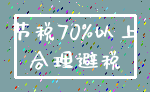 节税70%以上
合理避税